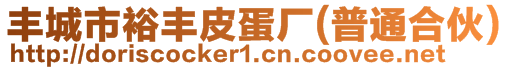 丰城市裕丰皮蛋厂(普通合伙)
http://doriscocker1.cn.coovee.net